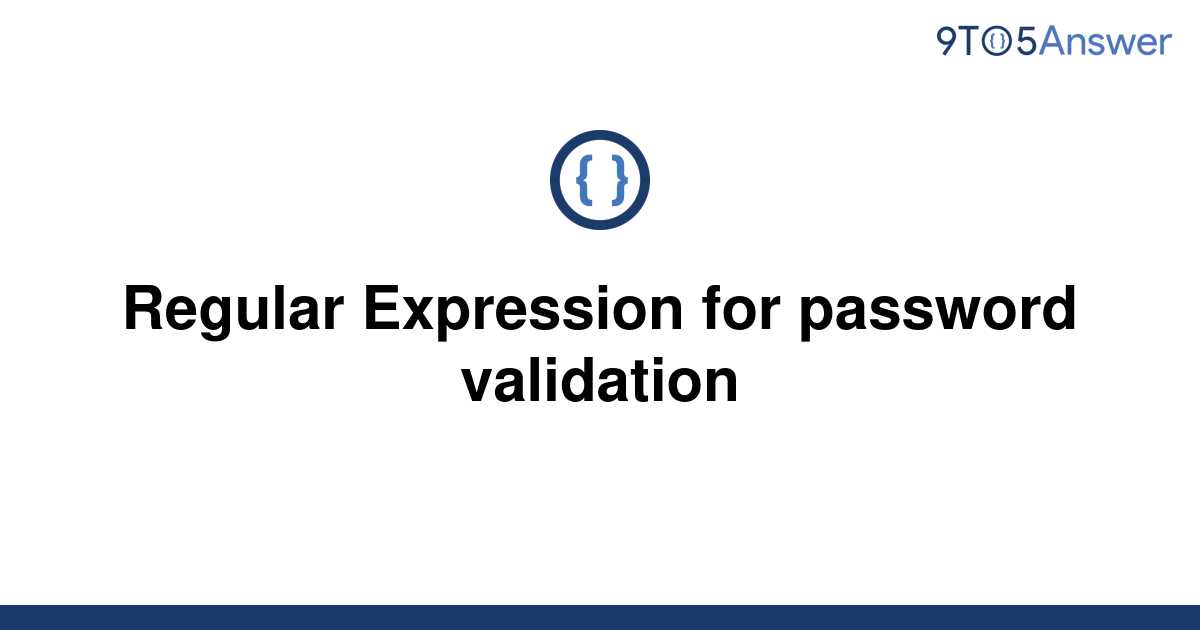 9TO5Answer

{ }

Regular Expression for password validation